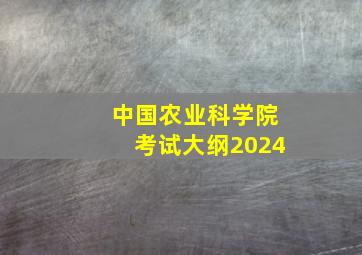 中国农业科学院
考试大纲2024